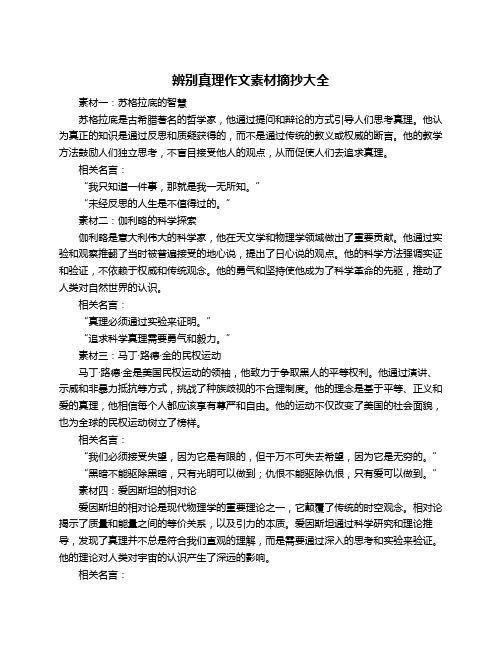 辨别真理作文素材摘抄大全

素材一：苏格拉底的智慧

苏格拉底是古希腊著名的哲学家，他通过提问和辩论的方式引导人们思考真理。他认为真正的知识是通过反思和质疑获得的，而不是通过传统的教义或权威的断言。他的教学方法鼓励人们独立思考，不盲目接受他人的观点，从而促使人们去追求真理。

相关名言：

“我只知道一件事，那就是我一无所知。”

“未经反思的人生是不值得过的。”

素材二：伽利略的科学探索

伽利略是意大利伟大的科学家，他在天文学和物理学领域做出了重要贡献。他通过实验和观察推翻了当时被普遍接受的地心说，提出了日心说的观点。他的科学方法强调实证和验证，不依赖于权威和传统观念。他的勇气和坚持使他成为了科学革命的先驱，推动了人类对自然世界的认识。

相关名言：

“真理必须通过实验来证明。”

“追求科学真理需要勇气和毅力。”

素材三：马丁·路德·金的民权运动

马丁·路德·金是美国民权运动的领袖，他致力于争取黑人的平等权利。他通过演讲、示威和非暴力抵抗等方式，挑战了种族歧视的不合理制度。他的理念是基于平等、正义和爱的真理，他相信每个人都应该享有尊严和自由。他的运动不仅改变了美国的社会面貌，也为全球的民权运动树立了榜样。

相关名言：

“我们必须接受失望，因为它是有限的，但千万不可失去希望，因为它是无穷的。”

“黑暗不能驱除黑暗，只有光明可以做到；仇恨不能驱除仇恨，只有爱可以做到。”

素材四：爱因斯坦的相对论

爱因斯坦的相对论是现代物理学的重要理论之一，它颠覆了传统的时空观念。相对论揭示了质量和能量之间的等价关系，以及引力的本质。爱因斯坦通过科学研究和理论推导，发现了真理并不总是符合我们直观的理解，而是需要通过深入的思考和实验来验证。他的理论对人类对宇宙的认识产生了深远的影响。

相关名言：